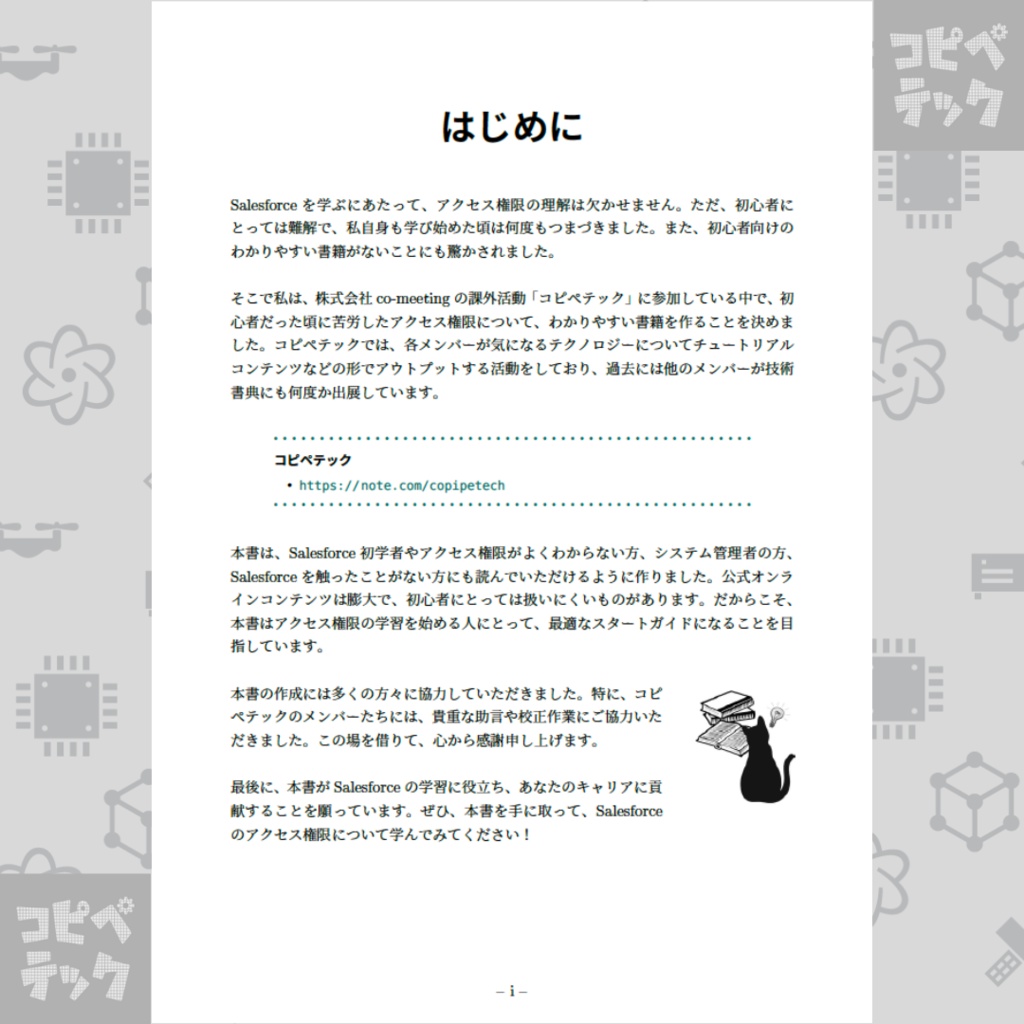 コピペテック

はじめに

Salesforce を学ぶにあたって、アクセス権限の理解は欠かせません。ただ、初心者にとっては難解で、私自身も学び始めた頃は何度もつまづきました。また、初心者向けのわかりやすい書籍がないことにも驚かされました。

そこで私は、株式会社 co-meeting の課外活動「コピペテック」に参加している中で、初心者だった頃に苦労したアクセス権限について、わかりやすい書籍を作ることを決めました。コピペテックでは、各メンバーが気になるテクノロジーについてチュートリアルコンテンツなどの形でアウトプットする活動をしており、過去には他のメンバーが技術書典にも何度か出展しています。

コピペテック
• https://note.com/copipetech

本書は、Salesforce 初学者やアクセス権限がよくわからない方、システム管理者の方、Salesforce を触ったことがない方にも読んでいただけるように作りました。公式オンラインコンテンツは膨大で、初心者にとっては扱いにくいものがあります。だからこそ、本書はアクセス権限の学習を始める人にとって、最適なスタートガイドになることを目指しています。

本書の作成には多くの方々に協力していただきました。特に、コピペテックのメンバーたちには、貴重な助言や校正作業にご協力いただきました。この場を借りて、心から感謝申し上げます。

最後に、本書が Salesforce の学習に役立ち、あなたのキャリアに貢献することを願っています。ぜひ、本書を手に取って、Salesforce のアクセス権限について学んでみてください！

– i –

コピペテック